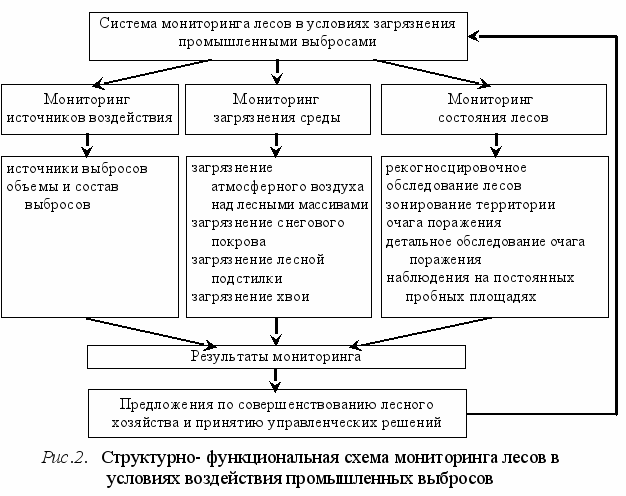 Система мониторинга лесов в условиях загрязнения промышленными выбросами

Мониторинг источников воздействия

Мониторинг загрязнения среды

Мониторинг состояния лесов

источники выбросов
объемы и состав выбросов

загрязнение атмосферного воздуха над лесными массивами
загрязнение снегового покрова
загрязнение лесной подстилки
загрязнение хвои

рекогносцировочное обследование лесов
зонирование территории очага поражения
детальное обследование очага поражения
наблюдения на постоянных пробных площадях

Результаты мониторинга

Предложения по совершенствованию лесного хозяйства и принятию управленческих решений

Рис.2. Структурно- функциональная схема мониторинга лесов в условиях воздействия промышленных выбросов